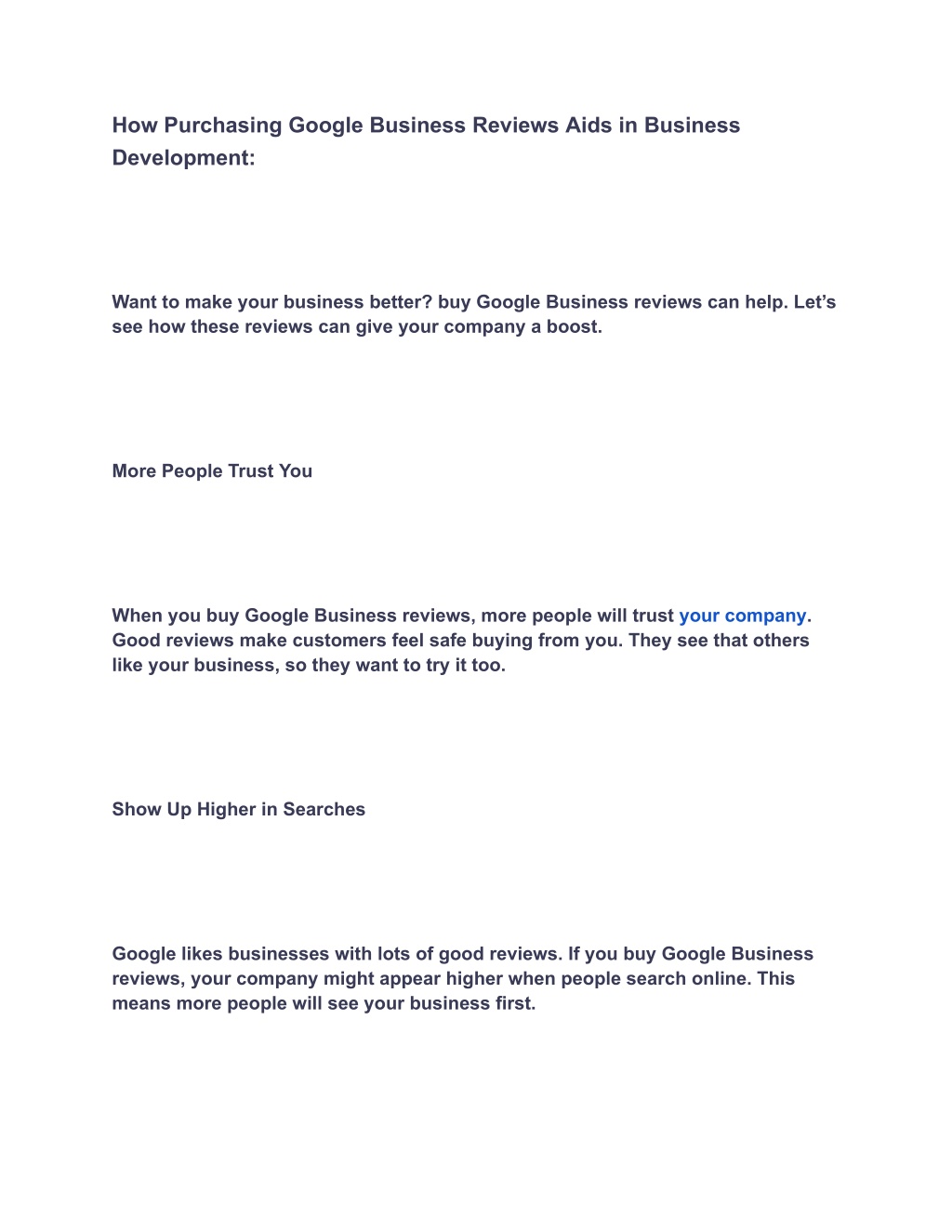 How Purchasing Google Business Reviews Aids in Business Development:

Want to make your business better? buy Google Business reviews can help. Let’s see how these reviews can give your company a boost.

More People Trust You

When you buy Google Business reviews, more people will trust your company. Good reviews make customers feel safe buying from you. They see that others like your business, so they want to try it too.

Show Up Higher in Searches

Google likes businesses with lots of good reviews. If you buy Google Business reviews, your company might appear higher when people search online. This means more people will see your business first.